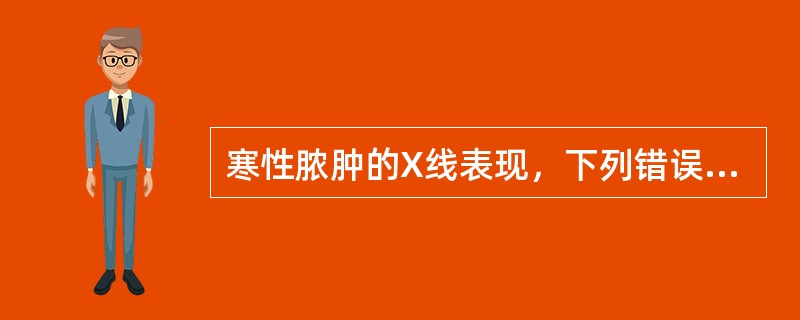 寒性脓肿的X线表现，下列错误...